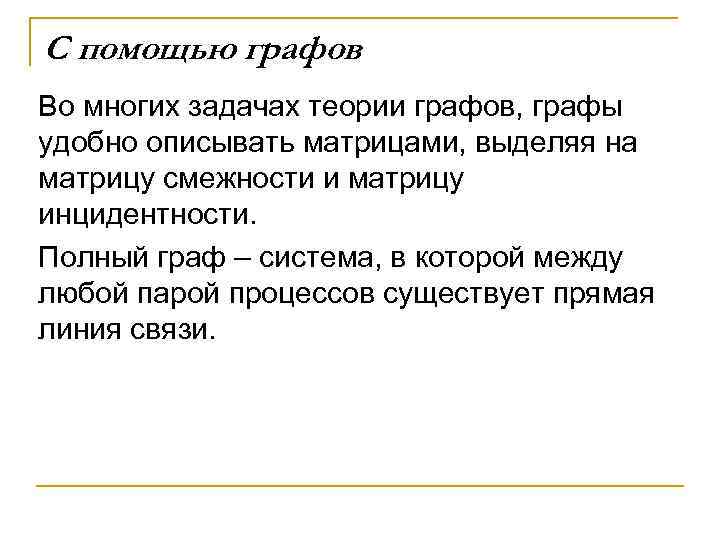 С помощью графов

Во многих задачах теории графов, графы удобно описывать матрицами, выделяя на матрицу смежности и матрицу инцидентности.

Полный граф – система, в которой между любой парой процессов существует прямая линия связи.